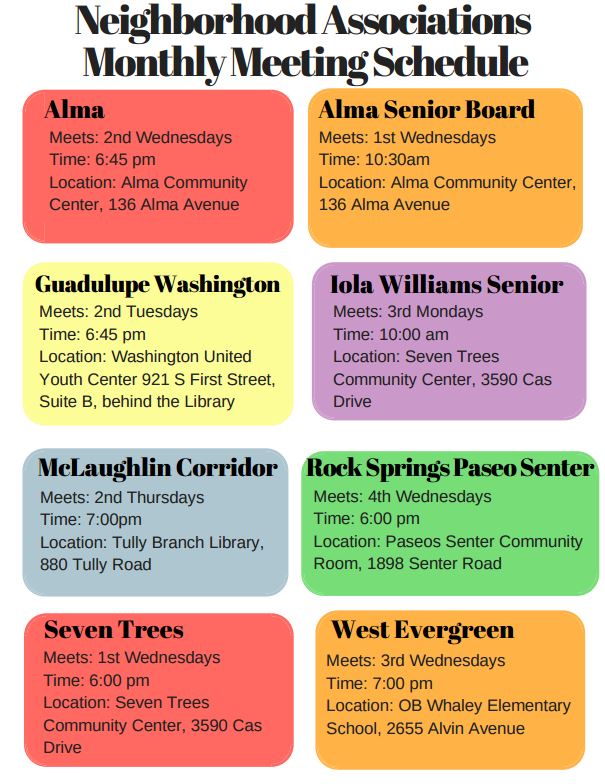 Neighborhood Associations Monthly Meeting Schedule

Alma
Meets: 2nd Wednesdays
Time: 6:45 pm
Location: Alma Community Center, 136 Alma Avenue

Alma Senior Board
Meets: 1st Wednesdays
Time: 10:30am
Location: Alma Community Center, 136 Alma Avenue

Guadulupe Washington
Meets: 2nd Tuesdays
Time: 6:45 pm
Location: Washington United Youth Center 921 S First Street, Suite B, behind the Library

Iola Williams Senior
Meets: 3rd Mondays
Time: 10:00 am
Location: Seven Trees Community Center, 3590 Cas Drive

McLaughlin Corridor
Meets: 2nd Thursdays
Time: 7:00pm
Location: Tully Branch Library, 880 Tully Road

Rock Springs Paseo Senter
Meets: 4th Wednesdays
Time: 6:00 pm
Location: Paseos Senter Community Room, 1898 Senter Road

Seven Trees
Meets: 1st Wednesdays
Time: 6:00 pm
Location: Seven Trees Community Center, 3590 Cas Drive

West Evergreen
Meets: 3rd Wednesdays
Time: 7:00 pm
Location: OB Whaley Elementary School, 2655 Alvin Avenue